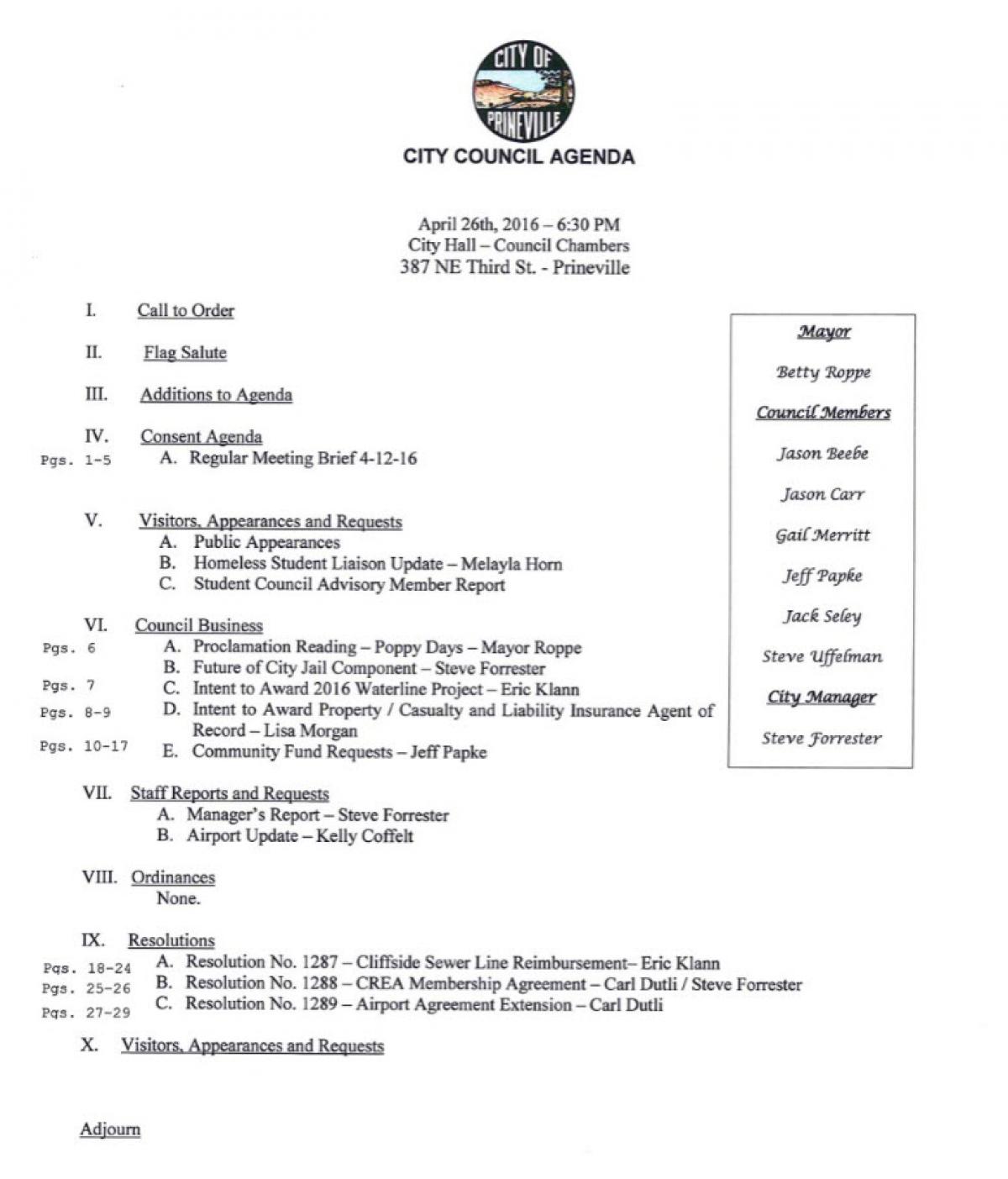 CITY OF PRINEVILLE

CITY COUNCIL AGENDA

April 26th, 2016 – 6:30 PM
City Hall – Council Chambers
387 NE Third St. - Prineville

I. Call to Order

II. Flag Salute

III. Additions to Agenda

IV. Consent Agenda
Pgs. 1-5 A. Regular Meeting Brief 4-12-16

V. Visitors, Appearances and Requests
A. Public Appearances
B. Homeless Student Liaison Update – Melayla Horn
C. Student Council Advisory Member Report

VI. Council Business
Pgs. 6 A. Proclamation Reading – Poppy Days – Mayor Roppe
B. Future of City Jail Component – Steve Forrester
Pgs. 7 C. Intent to Award 2016 Waterline Project – Eric Klann
Pgs. 8-9 D. Intent to Award Property / Casualty and Liability Insurance Agent of Record – Lisa Morgan
Pgs. 10-17 E. Community Fund Requests – Jeff Papke

VII. Staff Reports and Requests
A. Manager's Report – Steve Forrester
B. Airport Update – Kelly Coffelt

VIII. Ordinances
None.

IX. Resolutions
Pgs. 18-24 A. Resolution No. 1287 – Cliffside Sewer Line Reimbursement– Eric Klann
Pgs. 25-26 B. Resolution No. 1288 – CREA Membership Agreement – Carl Dutli / Steve Forrester
Pgs. 27-29 C. Resolution No. 1289 – Airport Agreement Extension – Carl Dutli

X. Visitors, Appearances and Requests

Adjourn

Mayor
Betty Roppe
Council Members
Jason Beebe
Jason Carr
Gail Merritt
Jeff Papke
Jack Seley
Steve Uffelman
City Manager
Steve Forrester